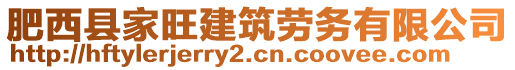 肥西县家旺建筑劳务有限公司
http://hftylerjerry2.cn.coovee.com